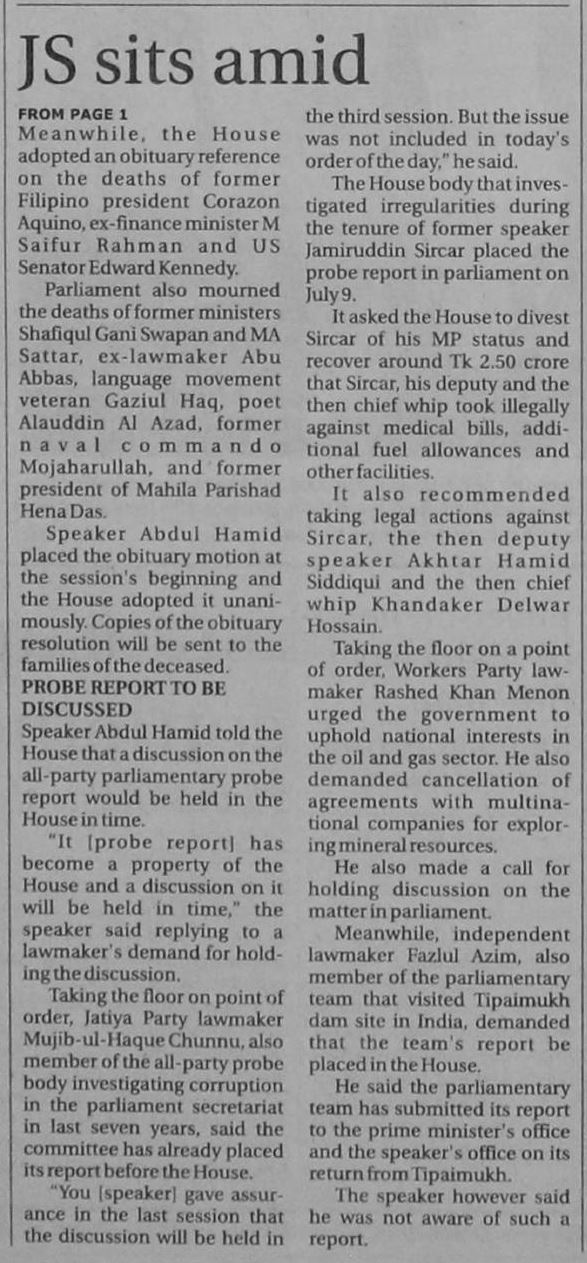 JS sits amid

FROM PAGE 1
Meanwhile, the House adopted an obituary reference on the deaths of former Filipino president Corazon Aquino, ex-finance minister M Saifur Rahman and US Senator Edward Kennedy.

Parliament also mourned the deaths of former ministers Shafiqul Gani Swapan and MA Sattar, ex-lawmaker Abu Abbas, language movement veteran Gaziul Haq, poet Alauddin Al Azad, former naval commando Mojaharullah, and former president of Mahila Parishad Hena Das.

Speaker Abdul Hamid placed the obituary motion at the session's beginning and the House adopted it unanimously. Copies of the obituary resolution will be sent to the families of the deceased.

PROBE REPORT TO BE DISCUSSED
Speaker Abdul Hamid told the House that a discussion on the all-party parliamentary probe report would be held in the House in time.

"It [probe report] has become a property of the House and a discussion on it will be held in time," the speaker said replying to a lawmaker's demand for holding the discussion.

Taking the floor on point of order, Jatiya Party lawmaker Mujib-ul-Haque Chunnu, also member of the all-party probe body investigating corruption in the parliament secretariat in last seven years, said the committee has already placed its report before the House.

"You [speaker] gave assurance in the last session that the discussion will be held in the third session. But the issue was not included in today's order of the day," he said.

The House body that investigated irregularities during the tenure of former speaker Jamiruddin Sircar placed the probe report in parliament on July 9.

It asked the House to divest Sircar of his MP status and recover around Tk 2.50 crore that Sircar, his deputy and the then chief whip took illegally against medical bills, additional fuel allowances and other facilities.

It also recommended taking legal actions against Sircar, the then deputy speaker Akhtar Hamid Siddiqui and the then chief whip Khandaker Delwar Hossain.

Taking the floor on a point of order, Workers Party lawmaker Rashed Khan Menon urged the government to uphold national interests in the oil and gas sector. He also demanded cancellation of agreements with multinational companies for exploring mineral resources.

He also made a call for holding discussion on the matter in parliament.

Meanwhile, independent lawmaker Fazlul Azim, also member of the parliamentary team that visited Tipaimukh dam site in India, demanded that the team's report be placed in the House.

He said the parliamentary team has submitted its report to the prime minister's office and the speaker's office on its return from Tipaimukh.

The speaker however said he was not aware of such a report.